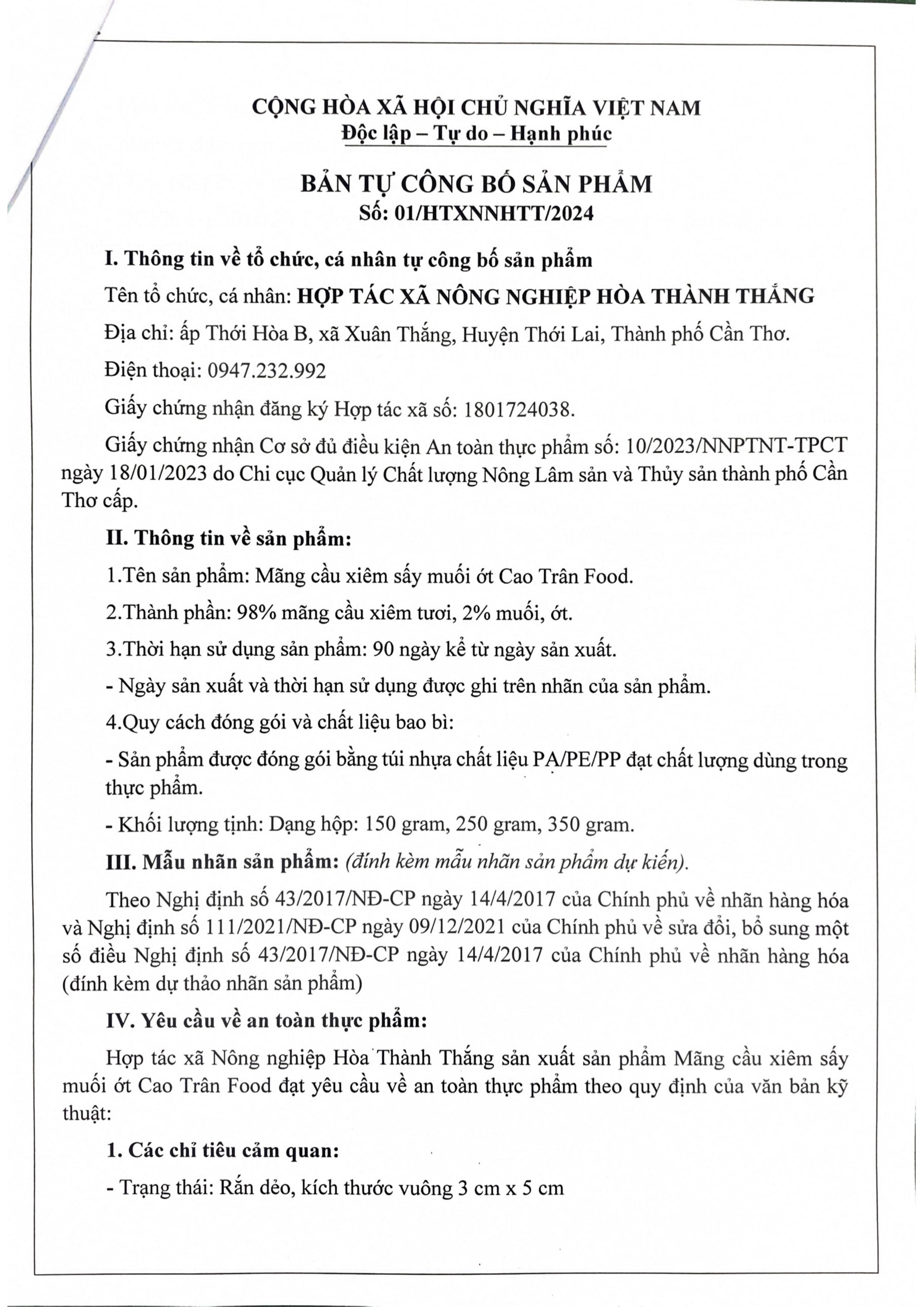 CỘNG HÒA XÃ HỘI CHỦ NGHĨA VIỆT NAM
Độc lập – Tự do – Hạnh phúc

BẢN TỰ CÔNG BỐ SẢN PHẨM
Số: 01/HTXNNHTT/2024

I. Thông tin về tổ chức, cá nhân tự công bố sản phẩm

Tên tổ chức, cá nhân: HỢP TÁC XÃ NÔNG NGHIỆP HÒA THÀNH THẮNG

Địa chỉ: ấp Thới Hòa B, xã Xuân Thắng, Huyện Thới Lai, Thành phố Cần Thơ.

Điện thoại: 0947.232.992

Giấy chứng nhận đăng ký Hợp tác xã số: 1801724038.

Giấy chứng nhận Cơ sở đủ điều kiện An toàn thực phẩm số: 10/2023/NNPTNT-TPCT ngày 18/01/2023 do Chi cục Quản lý Chất lượng Nông Lâm sản và Thủy sản thành phố Cần Thơ cấp.

II. Thông tin về sản phẩm:

1.Tên sản phẩm: Mãng cầu xiêm sấy muối ớt Cao Trân Food.

2.Thành phần: 98% mãng cầu xiêm tươi, 2% muối, ớt.

3.Thời hạn sử dụng sản phẩm: 90 ngày kể từ ngày sản xuất.

- Ngày sản xuất và thời hạn sử dụng được ghi trên nhãn của sản phẩm.

4.Quy cách đóng gói và chất liệu bao bì:

- Sản phẩm được đóng gói bằng túi nhựa chất liệu PA/PE/PP đạt chất lượng dùng trong thực phẩm.

- Khối lượng tịnh: Dạng hộp: 150 gram, 250 gram, 350 gram.

III. Mẫu nhãn sản phẩm: (đính kèm mẫu nhãn sản phẩm dự kiến).

Theo Nghị định số 43/2017/NĐ-CP ngày 14/4/2017 của Chính phủ về nhãn hàng hóa và Nghị định số 111/2021/NĐ-CP ngày 09/12/2021 của Chính phủ về sửa đổi, bổ sung một số điều Nghị định số 43/2017/NĐ-CP ngày 14/4/2017 của Chính phủ về nhãn hàng hóa (đính kèm dự thảo nhãn sản phẩm)

IV. Yêu cầu về an toàn thực phẩm:

Hợp tác xã Nông nghiệp Hòa Thành Thắng sản xuất sản phẩm Mãng cầu xiêm sấy muối ớt Cao Trân Food đạt yêu cầu về an toàn thực phẩm theo quy định của văn bản kỹ thuật:

1. Các chỉ tiêu cảm quan:

- Trạng thái: Rắn dẻo, kích thước vuông 3 cm x 5 cm